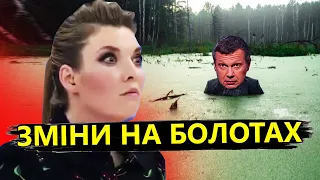 ЗМІНИ НА БОЛОТАХ